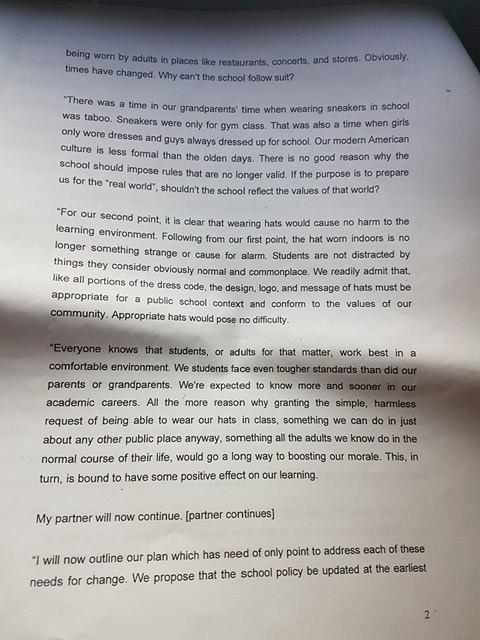 being worn by adults in places like restaurants, concerts, and stores. Obviously, times have changed. Why can't the school follow suit?

"There was a time in our grandparents' time when wearing sneakers in school was taboo. Sneakers were only for gym class. That was also a time when girls only wore dresses and guys always dressed up for school. Our modern American culture is less formal than the olden days. There is no good reason why the school should impose rules that are no longer valid. If the purpose is to prepare us for the "real world", shouldn't the school reflect the values of that world?

"For our second point, it is clear that wearing hats would cause no harm to the learning environment. Following from our first point, the hat worn indoors is no longer something strange or cause for alarm. Students are not distracted by things they consider obviously normal and commonplace. We readily admit that, like all portions of the dress code, the design, logo, and message of hats must be appropriate for a public school context and conform to the values of our community. Appropriate hats would pose no difficulty.

"Everyone knows that students, or adults for that matter, work best in a comfortable environment. We students face even tougher standards than did our parents or grandparents. We're expected to know more and sooner in our academic careers. All the more reason why granting the simple, harmless request of being able to wear our hats in class, something we can do in just about any other public place anyway, something all the adults we know do in the normal course of their life, would go a long way to boosting our morale. This, in turn, is bound to have some positive effect on our learning.

My partner will now continue. [partner continues]

"I will now outline our plan which has need of only point to address each of these needs for change. We propose that the school policy be updated at the earliest

2